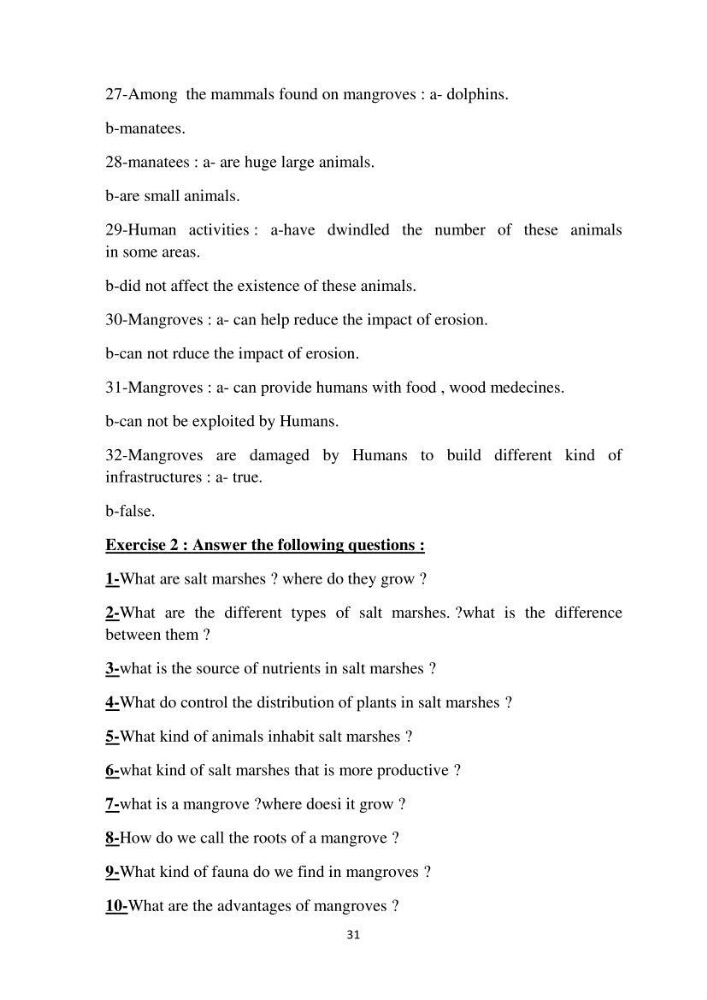 27-Among the mammals found on mangroves : a- dolphins.

b-manatees.

28-manatees : a- are huge large animals.

b-are small animals.

29-Human activities : a-have dwindled the number of these animals in some areas.

b-did not affect the existence of these animals.

30-Mangroves : a- can help reduce the impact of erosion.

b-can not rduce the impact of erosion.

31-Mangroves : a- can provide humans with food , wood medecines.

b-can not be exploited by Humans.

32-Mangroves are damaged by Humans to build different kind of infrastructures : a- true.

b-false.

Exercise 2 : Answer the following questions :

1-What are salt marshes ? where do they grow ?

2-What are the different types of salt marshes. ?what is the difference between them ?

3-what is the source of nutrients in salt marshes ?

4-What do control the distribution of plants in salt marshes ?

5-What kind of animals inhabit salt marshes ?

6-what kind of salt marshes that is more productive ?

7-what is a mangrove ?where doesi it grow ?

8-How do we call the roots of a mangrove ?

9-What kind of fauna do we find in mangroves ?

10-What are the advantages of mangroves ?

31